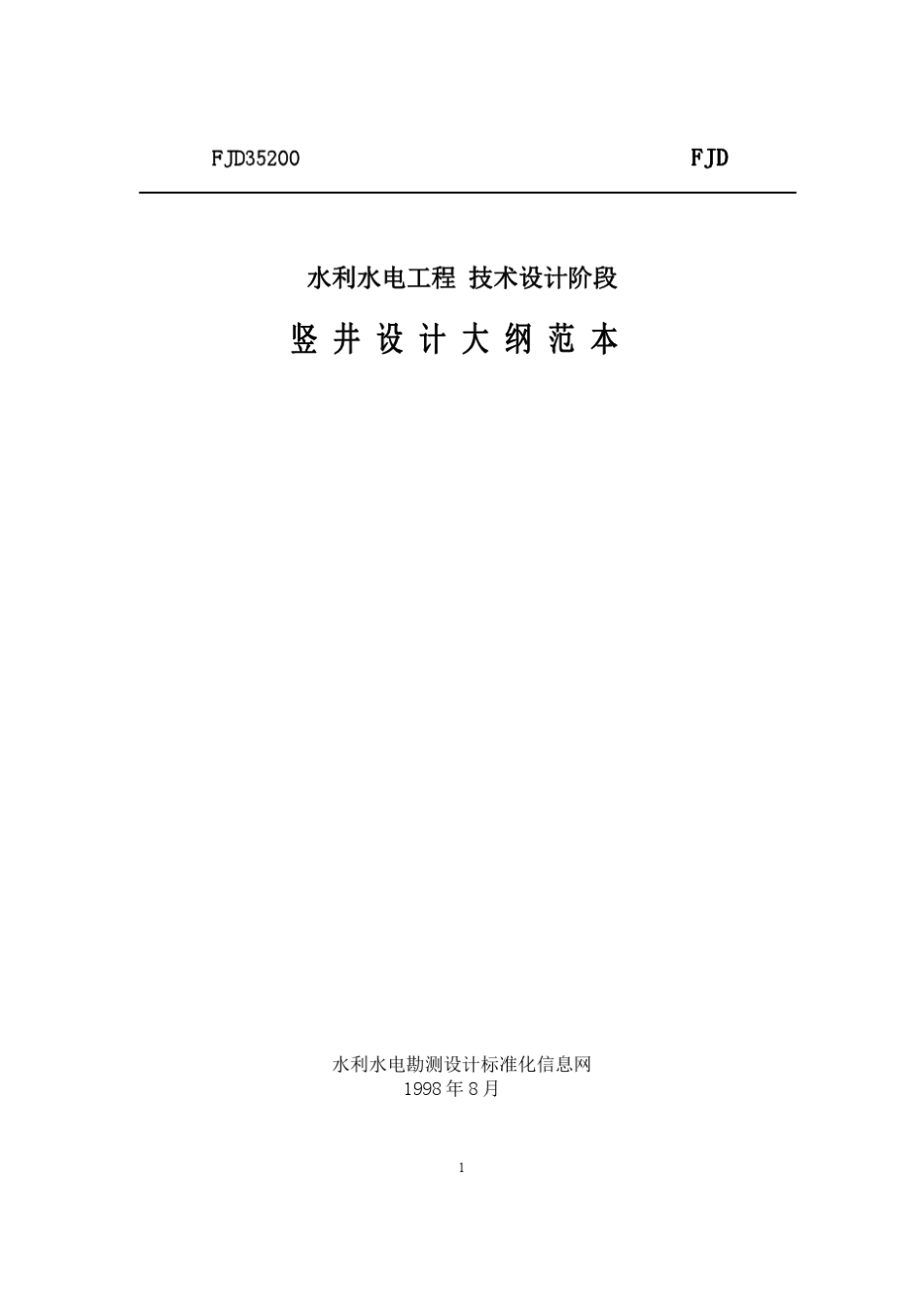 FJD35200 FJD

水利水电工程 技术设计阶段

竖 井 设 计 大 纲 范 本

水利水电勘测设计标准化信息网
1998 年 8 月

1